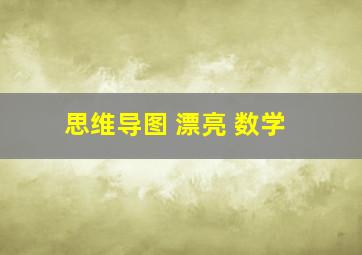 思维导图 漂亮 数学